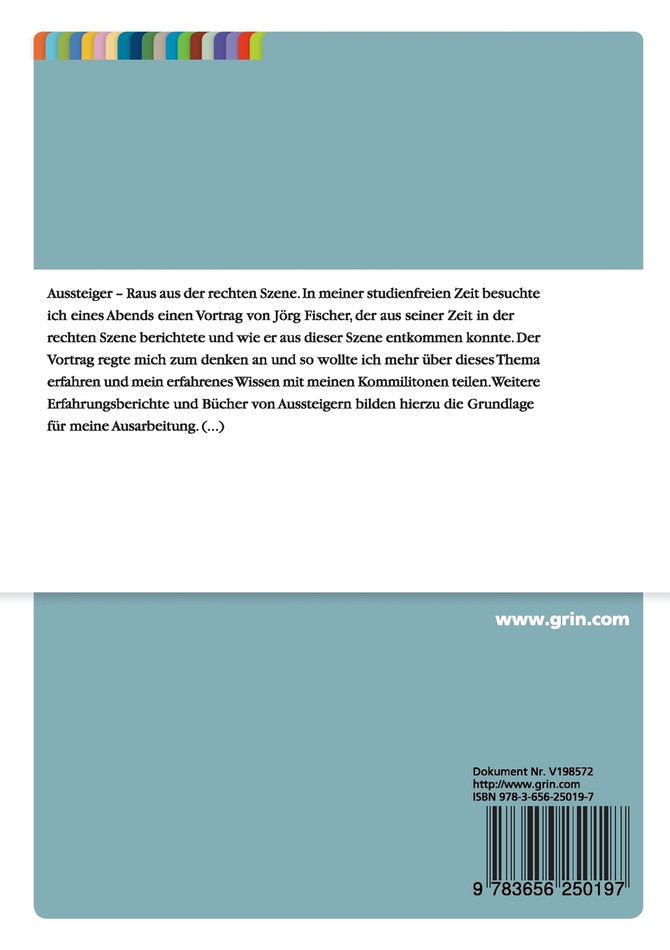 Aussteiger – Raus aus der rechten Szene. In meiner studienfreien Zeit besuchte ich eines Abends einen Vortrag von Jörg Fischer, der aus seiner Zeit in der rechten Szene berichtete und wie er aus dieser Szene entkommen konnte. Der Vortrag regte mich zum denken an und so wollte ich mehr über dieses Thema erfahren und mein erfahrenes Wissen mit meinen Kommilitonen teilen. Weitere Erfahrungsberichte und Bücher von Aussteigern bilden hierzu die Grundlage für meine Ausarbeitung. (...)

www.grin.com

Dokument Nr. V198572
http://www.grin.com
ISBN 978-3-656-25019-7

9 783656 250197